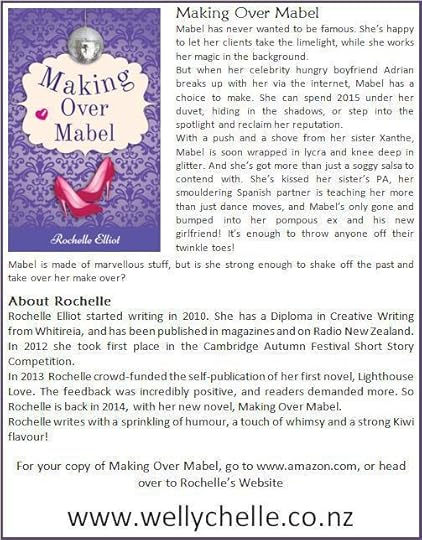 Making Over Mabel

Rochelle Elliot

Making Over Mabel

Mabel has never wanted to be famous. She's happy to let her clients take the limelight, while she works her magic in the background.

But when her celebrity hungry boyfriend Adrian breaks up with her via the internet, Mabel has a choice to make. She can spend 2015 under her duvet, hiding in the shadows, or step into the spotlight and reclaim her reputation.

With a push and a shove from her sister Xanthe, Mabel is soon wrapped in lycra and knee deep in glitter. And she's got more than just a soggy salsa to contend with. She's kissed her sister's PA, her smouldering Spanish partner is teaching her more than just dance moves, and Mabel's only gone and bumped into her pompous ex and his new girlfriend! It's enough to throw anyone off their twinkle toes!

Mabel is made of marvellous stuff, but is she strong enough to shake off the past and take over her make over?

About Rochelle

Rochelle Elliot started writing in 2010. She has a Diploma in Creative Writing from Whitireia, and has been published in magazines and on Radio New Zealand. In 2012 she took first place in the Cambridge Autumn Festival Short Story Competition.

In 2013 Rochelle crowd-funded the self-publication of her first novel, Lighthouse Love. The feedback was incredibly positive, and readers demanded more. So Rochelle is back in 2014, with her new novel, Making Over Mabel.

Rochelle writes with a sprinkling of humour, a touch of whimsy and a strong Kiwi flavour!

For your copy of Making Over Mabel, go to www.amazon.com, or head over to Rochelle's Website

www.wellychelle.co.nz